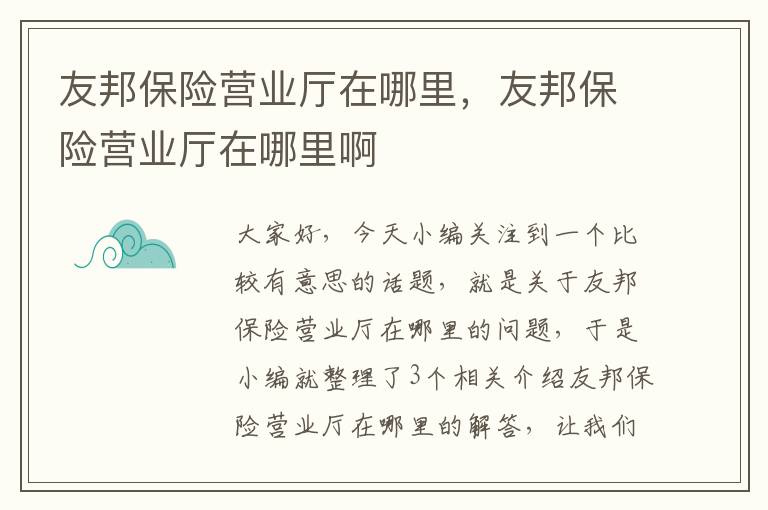 友邦保险营业厅在哪里，友邦保险营业厅在哪里啊

大家好，今天小编关注到一个比较有意思的话题，就是关于友邦保险营业厅在哪里的问题，于是小编就整理了3个相关介绍友邦保险营业厅在哪里的解答，让我们